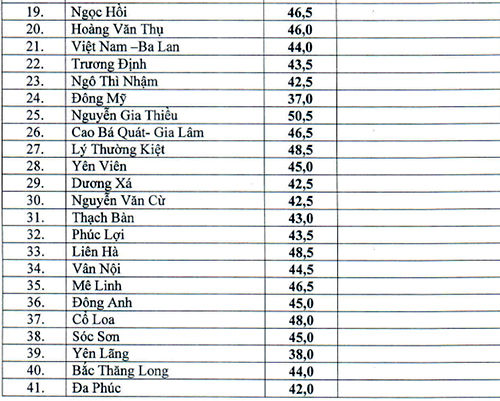 | | | | |
|---|---|---|---|
| 19. | Ngọc Hồi | 46,5 | |
| 20. | Hoàng Văn Thụ | 46,0 | |
| 21. | Việt Nam –Ba Lan | 44,0 | |
| 22. | Trương Định | 43,5 | |
| 23. | Ngô Thì Nhậm | 42,5 | |
| 24. | Đông Mỹ | 37,0 | |
| 25. | Nguyễn Gia Thiều | 50,5 | |
| 26. | Cao Bá Quát- Gia Lâm | 46,5 | |
| 27. | Lý Thường Kiệt | 48,5 | |
| 28. | Yên Viên | 45,0 | |
| 29. | Dương Xá | 42,5 | |
| 30. | Nguyễn Văn Cừ | 42,5 | |
| 31. | Thạch Bàn | 43,0 | |
| 32. | Phúc Lợi | 43,5 | |
| 33. | Liên Hà | 48,5 | |
| 34. | Vân Nội | 44,5 | |
| 35. | Mê Linh | 46,5 | |
| 36. | Đông Anh | 45,0 | |
| 37. | Cổ Loa | 48,0 | |
| 38. | Sóc Sơn | 45,0 | |
| 39. | Yên Lãng | 38,0 | |
| 40. | Bắc Thăng Long | 44,0 | |
| 41. | Đa Phúc | 42,0 | |